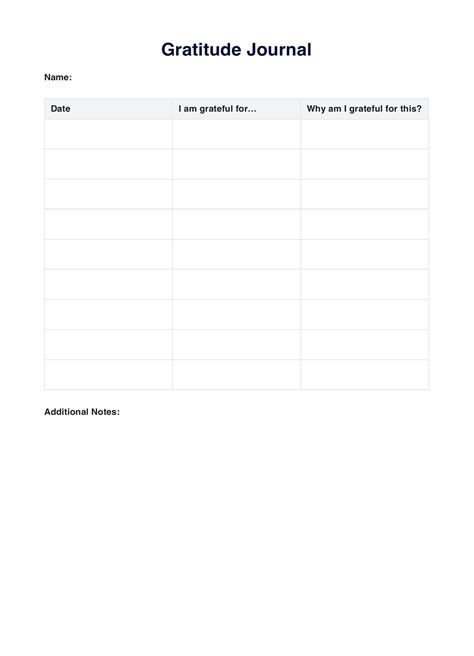 Gratitude Journal

Name:

| Date | I am grateful for… | Why am I grateful for this? |
|---|---|---|
| | | |
| | | |
| | | |
| | | |
| | | |
| | | |
| | | |
| | | |
| | | |

Additional Notes: